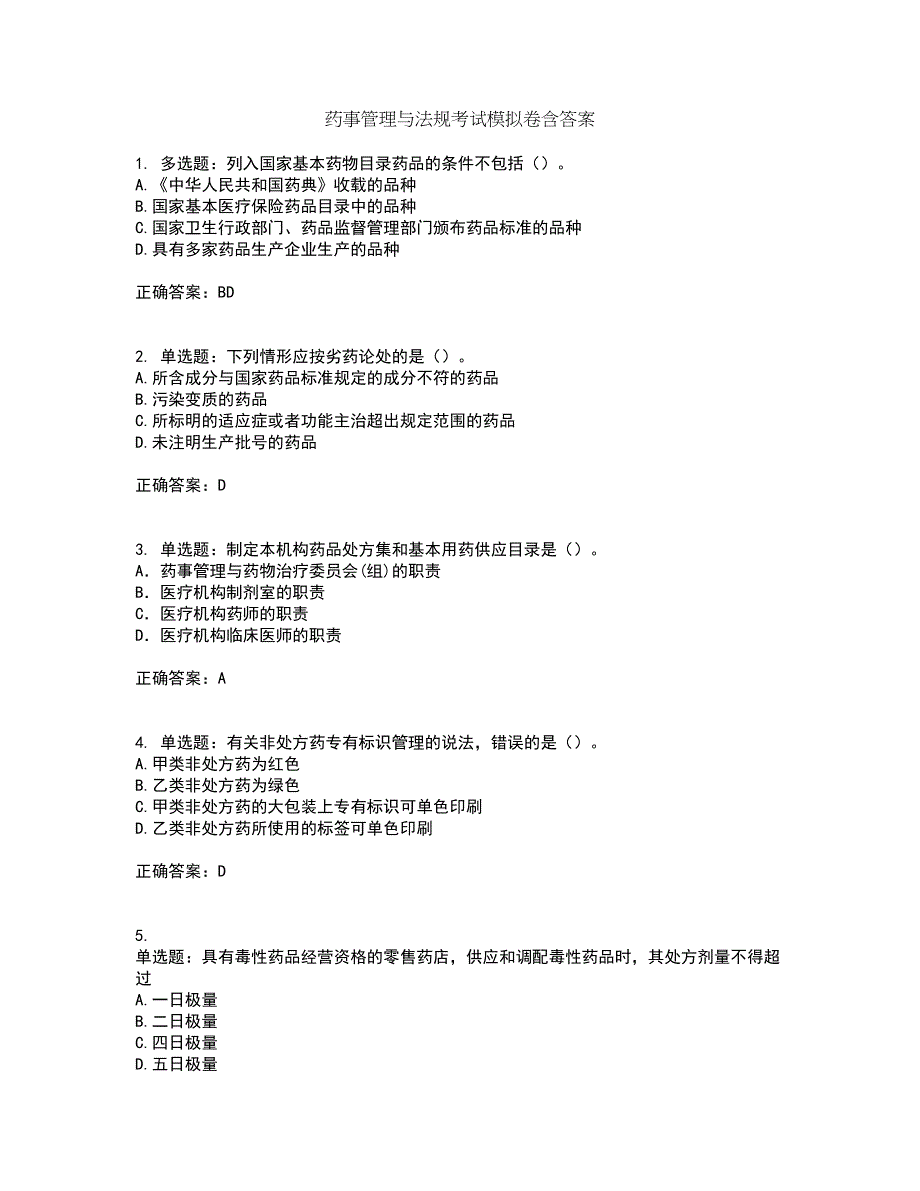 药事管理与法规考试模拟卷含答案

1. 多选题：列入国家基本药物目录药品的条件不包括（）。
A.《中华人民共和国药典》收载的品种
B.国家基本医疗保险药品目录中的品种
C.国家卫生行政部门、药品监督管理部门颁布药品标准的品种
D.具有多家药品生产企业生产的品种

正确答案：BD

2. 单选题：下列情形应按劣药论处的是（）。
A.所含成分与国家药品标准规定的成分不符的药品
B.污染变质的药品
C.所标明的适应症或者功能主治超出规定范围的药品
D.未注明生产批号的药品

正确答案：D

3. 单选题：制定本机构药品处方集和基本用药供应目录是（）。
A. 药事管理与药物治疗委员会(组)的职责
B. 医疗机构制剂室的职责
C. 医疗机构药师的职责
D. 医疗机构临床医师的职责

正确答案：A

4. 单选题：有关非处方药专有标识管理的说法，错误的是（）。
A.甲类非处方药为红色
B.乙类非处方药为绿色
C.甲类非处方药的大包装上专有标识可单色印刷
D.乙类非处方药所使用的标签可单色印刷

正确答案：D

5.
单选题：具有毒性药品经营资格的零售药店，供应和调配毒性药品时，其处方剂量不得超过
A.一日极量
B.二日极量
C.四日极量
D.五日极量